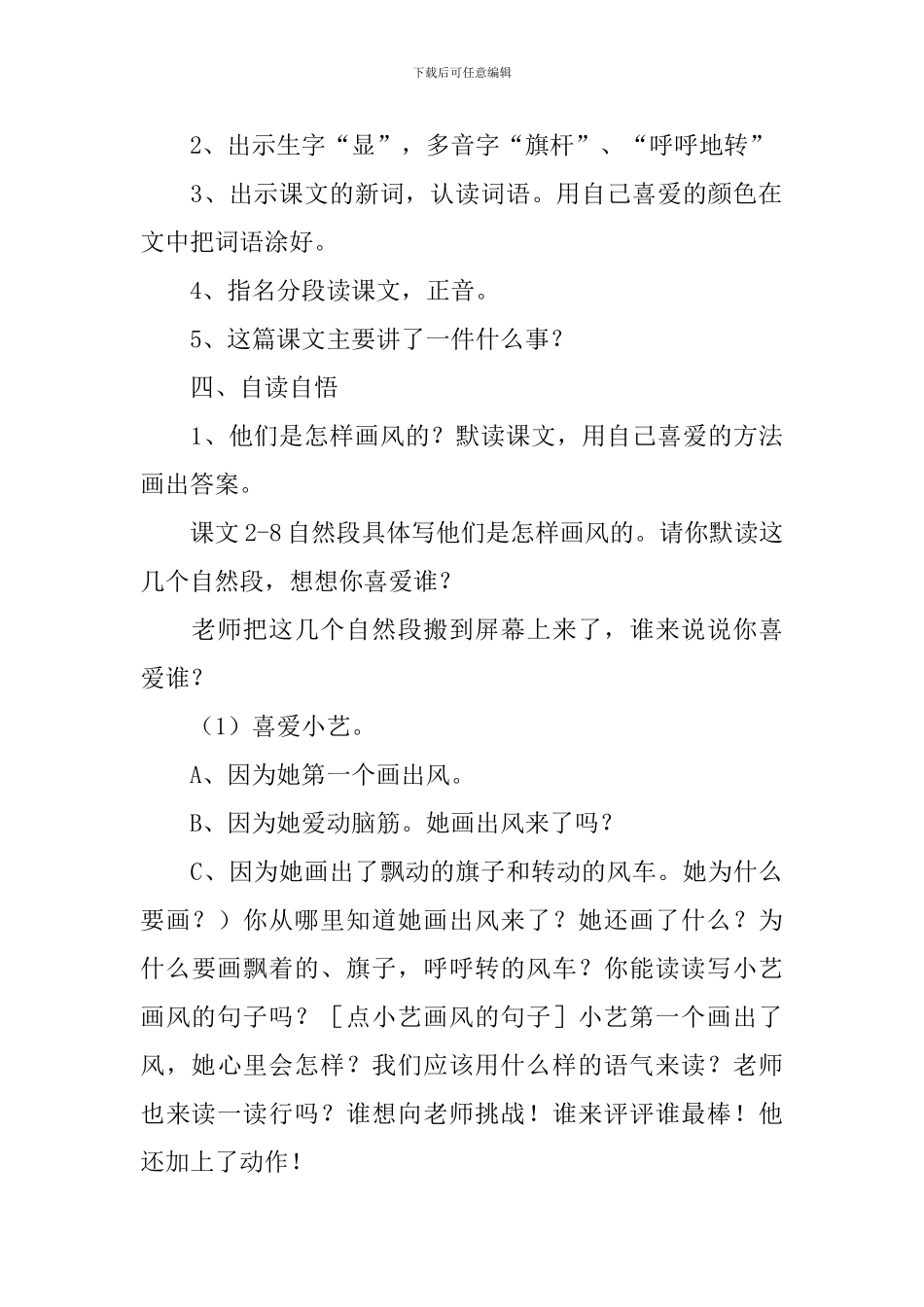 下载后可任意编辑

2、出示生字“显”，多音字“旗杆”、“呼呼地转”

3、出示课文的新词，认读词语。用自己喜爱的颜色在文中把词语涂好。

4、指名分段读课文，正音。

5、这篇课文主要讲了一件什么事？

四、自读自悟

1、他们是怎样画风的？默读课文，用自己喜爱的方法画出答案。

课文 2-8 自然段具体写他们是怎样画风的。请你默读这几个自然段，想想你喜爱谁？

老师把这几个自然段搬到屏幕上来了，谁来说说你喜爱谁？

（1）喜爱小艺。

A、因为她第一个画出风。

B、因为她爱动脑筋。她画出风来了吗？

C、因为她画出了飘动的旗子和转动的风车。她为什么要画？）你从哪里知道她画出风来了？她还画了什么？为什么要画飘着的、旗子，呼呼转的风车？你能读读写小艺画风的句子吗？［点小艺画风的句子］小艺第一个画出了风，她心里会怎样？我们应该用什么样的语气来读？老师也来读一读行吗？谁想向老师挑战！谁来评评谁最棒！他还加上了动作！